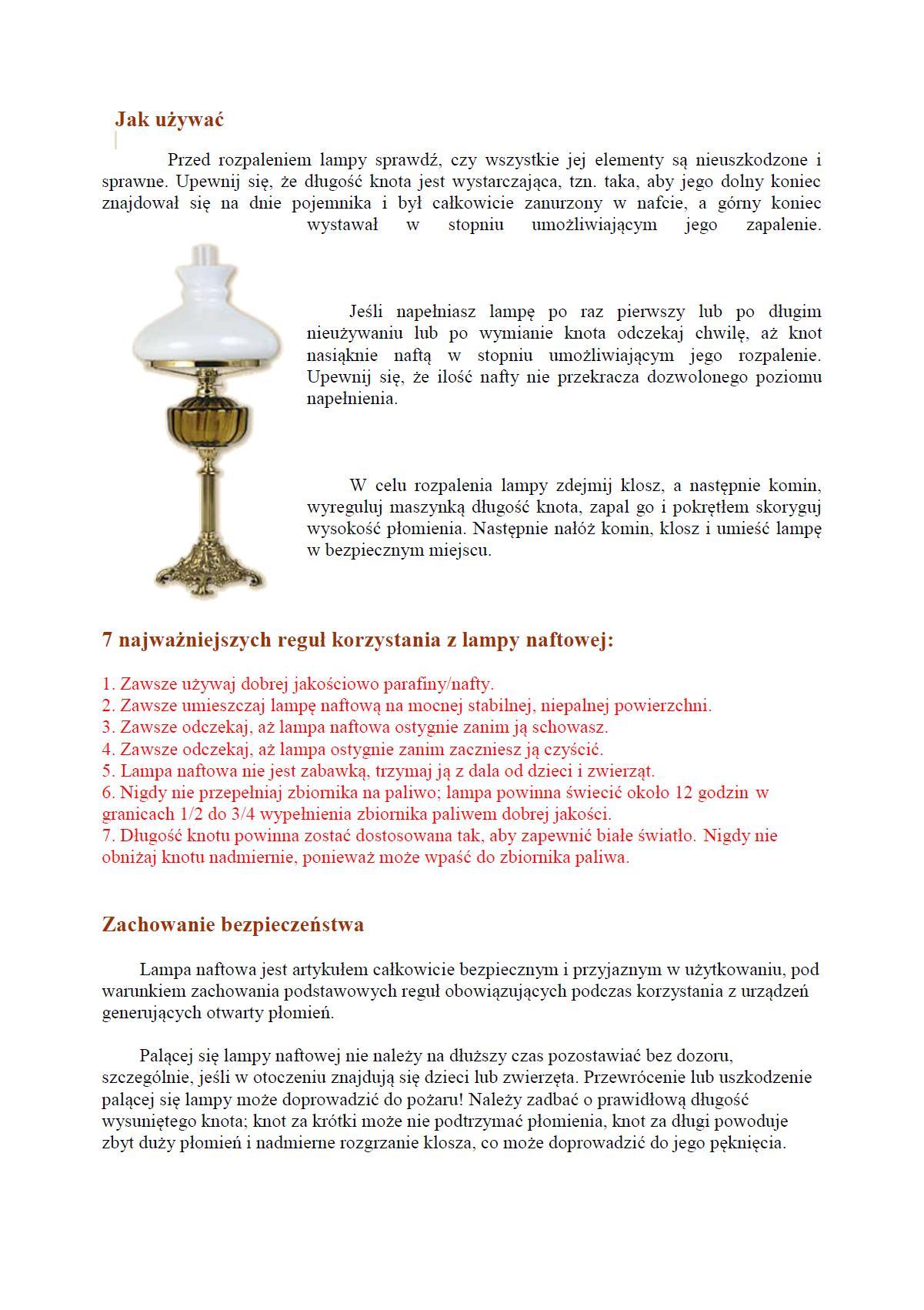 Jak używać

Przed rozpaleniem lampy sprawdź, czy wszystkie jej elementy są nieuszkodzone i sprawne. Upewnij się, że długość knota jest wystarczająca, tzn. taka, aby jego dolny koniec znajdował się na dnie pojemnika i był całkowicie zanurzony w nafcie, a górny koniec wystawał w stopniu umożliwiającym jego zapalenie.

Jeśli napełniasz lampę po raz pierwszy lub po długim nieużywaniu lub po wymianie knota odczekaj chwilę, aż knot nasiąknie naftą w stopniu umożliwiającym jego rozpalenie. Upewnij się, że ilość nafty nie przekracza dozwolonego poziomu napełnienia.

W celu rozpalenia lampy zdejmij klosz, a następnie komin, wyreguluj maszynką długość knota, zapal go i pokrętłem skoryguj wysokość płomienia. Następnie nałóż komin, klosz i umieść lampę w bezpiecznym miejscu.

7 najważniejszych reguł korzystania z lampy naftowej:

1. Zawsze używaj dobrej jakościowo parafiny/nafty.
2. Zawsze umieszczaj lampę naftową na mocnej stabilnej, niepalnej powierzchni.
3. Zawsze odczekaj, aż lampa naftowa ostygnie zanim ją schowasz.
4. Zawsze odczekaj, aż lampa ostygnie zanim zaczniesz ją czyścić.
5. Lampa naftowa nie jest zabawką, trzymaj ją z dala od dzieci i zwierząt.
6. Nigdy nie przepełniaj zbiornika na paliwo; lampa powinna świecić około 12 godzin w granicach 1/2 do 3/4 wypełnienia zbiornika paliwem dobrej jakości.
7. Długość knotu powinna zostać dostosowana tak, aby zapewnić białe światło. Nigdy nie obniżaj knotu nadmiernie, ponieważ może wpaść do zbiornika paliwa.

Zachowanie bezpieczeństwa

Lampa naftowa jest artykułem całkowicie bezpiecznym i przyjaznym w użytkowaniu, pod warunkiem zachowania podstawowych reguł obowiązujących podczas korzystania z urządzeń generujących otwarty płomień.

Palącej się lampy naftowej nie należy na dłuższy czas pozostawiać bez dozoru, szczególnie, jeśli w otoczeniu znajdują się dzieci lub zwierzęta. Przewrócenie lub uszkodzenie palącej się lampy może doprowadzić do pożaru! Należy zadbać o prawidłową długość wysuniętego knota; knot za krótki może nie podtrzymać płomienia, knot za długi powoduje zbyt duży płomień i nadmierne rozgrzanie klosza, co może doprowadzić do jego pęknięcia.